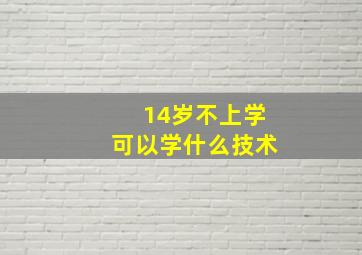 14岁不上学
可以学什么技术